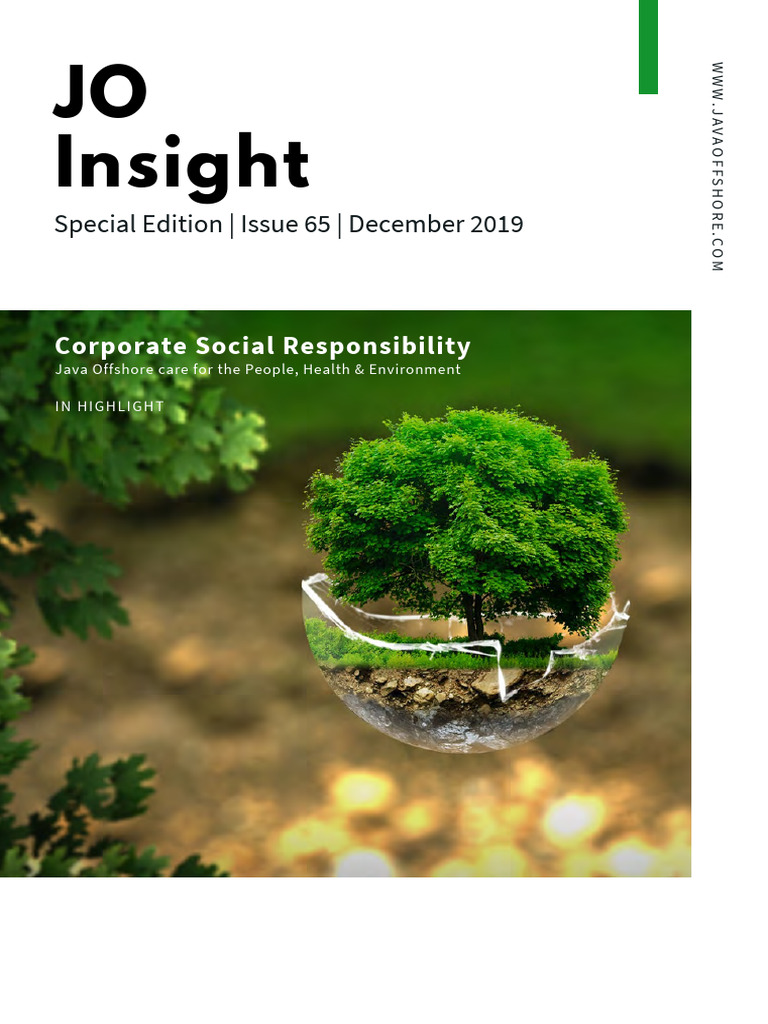 JO
Insight

Special Edition | Issue 65 | December 2019

WWW.JAVAOFFSHORE.COM

Corporate Social Responsibility
Java Offshore care for the People, Health & Environment

IN HIGHLIGHT